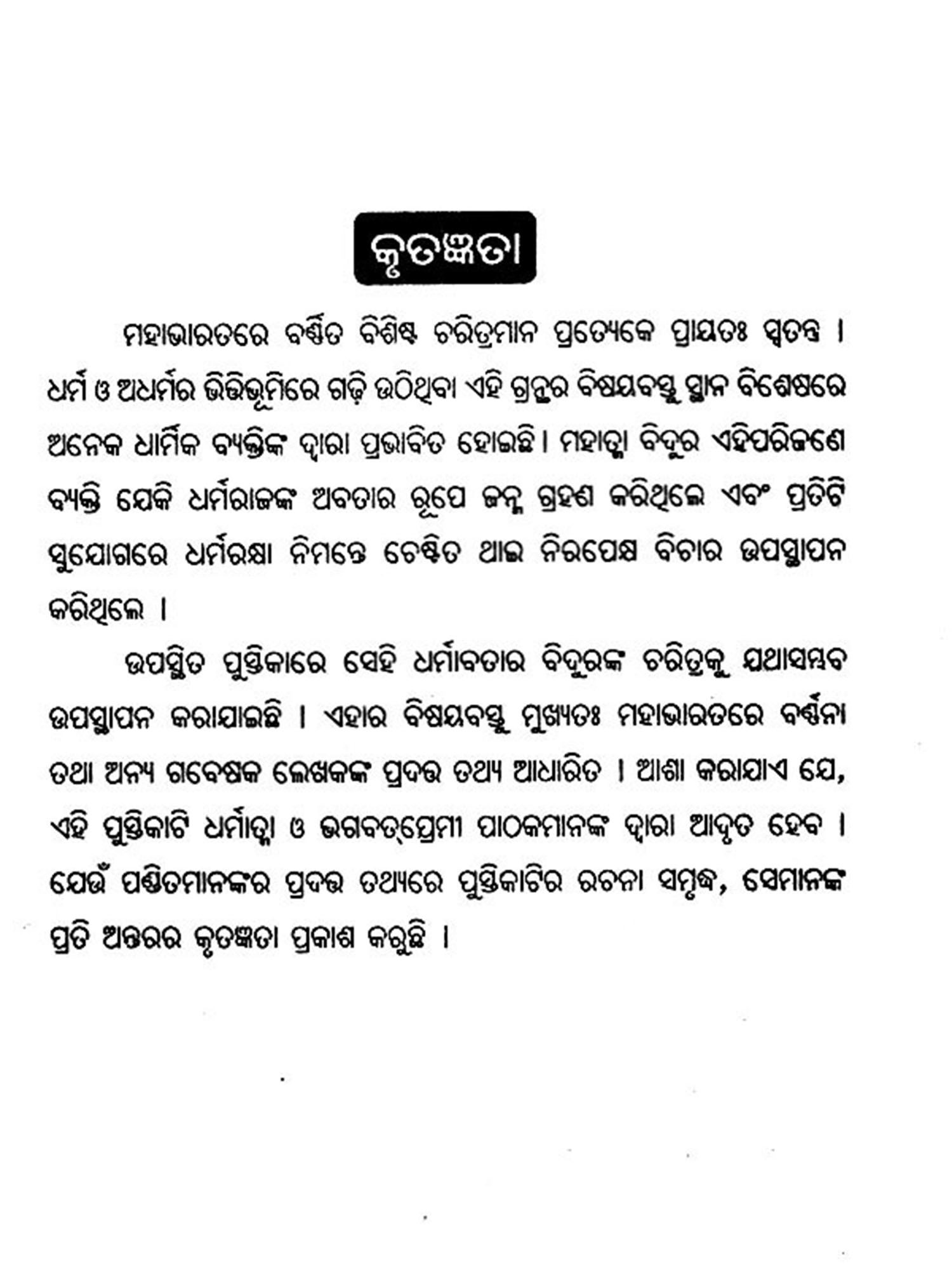 କୃତଜ୍ଞତା

ମହାଭାରତରେ ବର୍ଣ୍ଣିତ ବିଶିଷ୍ଟ ଚରିତ୍ରମାନ ପ୍ରତ୍ୟେକେ ପ୍ରାୟତଃ ସ୍ୱତନ୍ତ୍ର । ଧର୍ମ ଓ ଅଧର୍ମର ଭିତ୍ତିଭୂମିରେ ଗଢ଼ି ଉଠିଥିବା ଏହି ଗ୍ରନ୍ଥର ବିଷୟବସ୍ତୁ ସ୍ଥାନ ବିଶେଷରେ ଅନେକ ଧାର୍ମିକ ବ୍ୟକ୍ତିଙ୍କ ଦ୍ୱାରା ପ୍ରଭାବିତ ହୋଇଛି । ମହାତ୍ମା ବିଦୁର ଏହିପରିଜଣେ ବ୍ୟକ୍ତି ଯେକି ଧର୍ମରାଜଙ୍କ ଅବତାର ରୂପେ ଜନ୍ମ ଗ୍ରହଣ କରିଥିଲେ ଏବଂ ପ୍ରତିଟି ସୁଯୋଗରେ ଧର୍ମରକ୍ଷା ନିମନ୍ତେ ଚେଷ୍ଟିତ ଥାଇ ନିରପେକ୍ଷ ବିଚାର ଉପସ୍ଥାପନ କରିଥିଲେ ।

ଉପସ୍ଥିତ ପୁସ୍ତିକାରେ ସେହି ଧର୍ମାବତାର ବିଦୁରଙ୍କ ଚରିତ୍ରକୁ ଯଥାସମ୍ଭବ ଉପସ୍ଥାପନ କରାଯାଇଛି । ଏହାର ବିଷୟବସ୍ତୁ ମୁଖ୍ୟତଃ ମହାଭାରତରେ ବର୍ଣ୍ଣନା ତଥା ଅନ୍ୟ ଗବେଷକ ଲେଖକଙ୍କ ପ୍ରଦତ୍ତ ତଥ୍ୟ ଆଧାରିତ । ଆଶା କରାଯାଏ ଯେ, ଏହି ପୁସ୍ତିକାଟି ଧର୍ମାତ୍ମା ଓ ଭଗବତ୍‌ପ୍ରେମୀ ପାଠକମାନଙ୍କ ଦ୍ୱାରା ଆଦୃତ ହେବ । ଯେଉଁ ପଣ୍ଡିତମାନଙ୍କର ପ୍ରଦତ୍ତ ତଥ୍ୟରେ ପୁସ୍ତିକାଟିର ରଚନା ସମୃଦ୍ଧ, ସେମାନଙ୍କ ପ୍ରତି ଅନ୍ତରର କୃତଜ୍ଞତା ପ୍ରକାଶ କରୁଛି ।